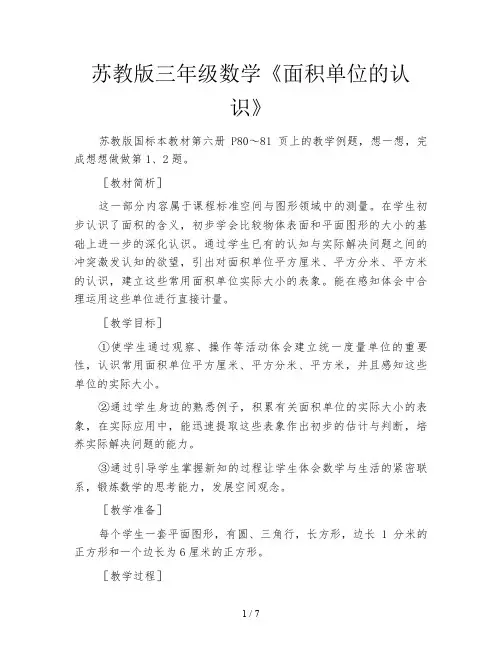 苏教版三年级数学《面积单位的认识》

苏教版国标本教材第六册 P80～81 页上的教学例题，想一想，完成想想做做第 1、2 题。

［教材简析］

这一部分内容属于课程标准空间与图形领域中的测量。在学生初步认识了面积的含义，初步学会比较物体表面和平面图形的大小的基础上进一步的深化认识。通过学生已有的认知与实际解决问题之间的冲突激发认知的欲望，引出对面积单位平方厘米、平方分米、平方米的认识，建立这些常用面积单位实际大小的表象。能在感知体会中合理运用这些单位进行直接计量。

［教学目标］

①使学生通过观察、操作等活动体会建立统一度量单位的重要性，认识常用面积单位平方厘米、平方分米、平方米，并且感知这些单位的实际大小。

②通过学生身边的熟悉例子，积累有关面积单位的实际大小的表象，在实际应用中，能迅速提取这些表象作出初步的估计与判断，培养实际解决问题的能力。

③通过引导学生掌握新知的过程让学生体会数学与生活的紧密联系，锻炼数学的思考能力，发展空间观念。

［教学准备］

每个学生一套平面图形，有圆、三角行，长方形，边长 1 分米的正方形和一个边长为 6 厘米的正方形。

［教学过程］

1 / 7